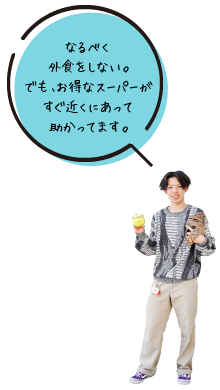 なるべく
外食をしない。
でも、お得なスーパーが
すぐ近くにあって
助かってます。